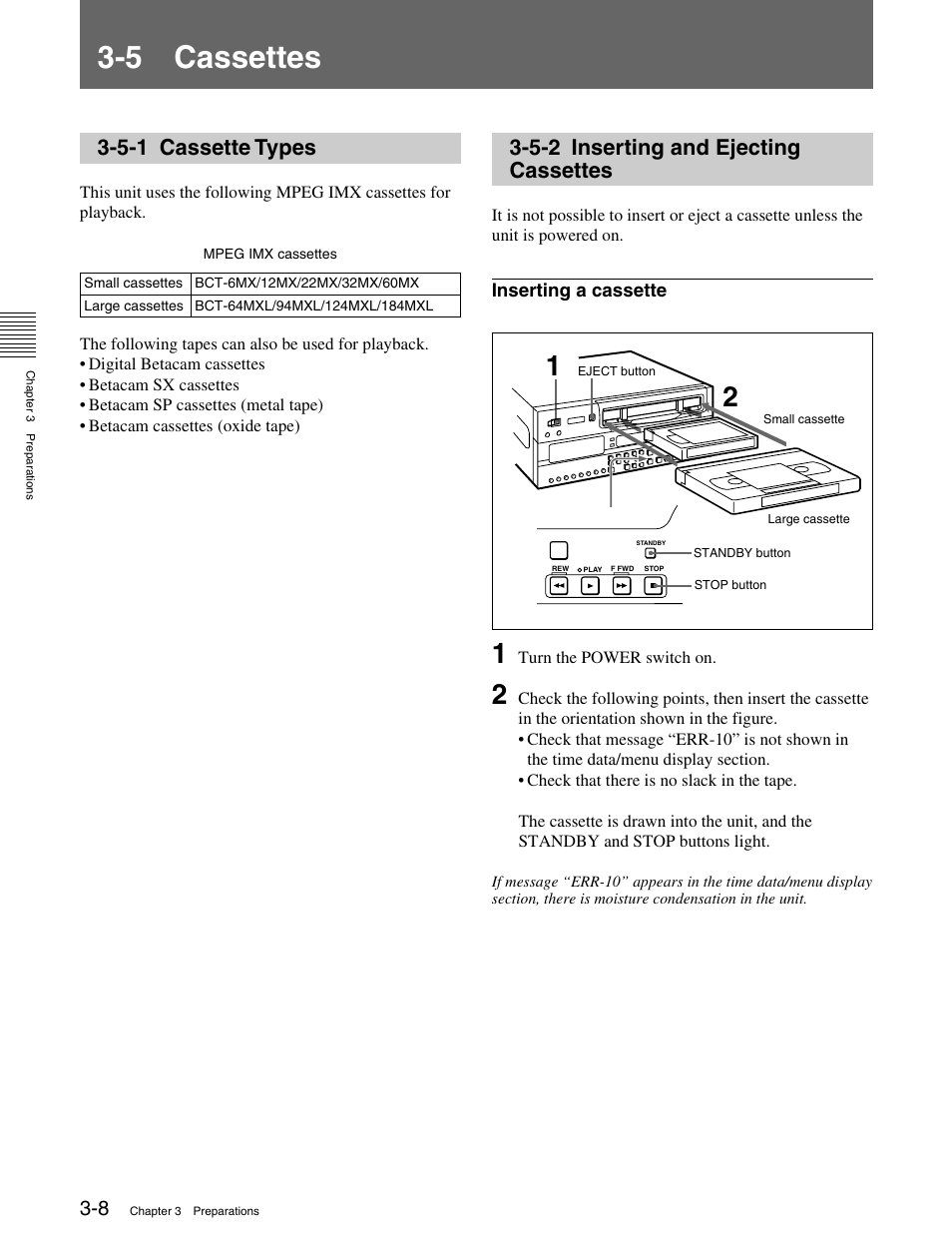 3-5 Cassettes

3-5-1 Cassette Types

This unit uses the following MPEG IMX cassettes for playback.

MPEG IMX cassettes

| Small cassettes | BCT-6MX/12MX/22MX/32MX/60MX |
|---|---|
| Large cassettes | BCT-64MXL/94MXL/124MXL/184MXL |

The following tapes can also be used for playback.
• Digital Betacam cassettes
• Betacam SX cassettes
• Betacam SP cassettes (metal tape)
• Betacam cassettes (oxide tape)

Chapter 3 Preparations

3-5-2 Inserting and Ejecting Cassettes

It is not possible to insert or eject a cassette unless the unit is powered on.

Inserting a cassette

1
EJECT button
2
Small cassette
Large cassette
STANDBY
STANDBY button
REW
PLAY
F.FWD
STOP
STOP button

1 Turn the POWER switch on.

2 Check the following points, then insert the cassette in the orientation shown in the figure.
• Check that message “ERR-10” is not shown in the time data/menu display section.
• Check that there is no slack in the tape.

The cassette is drawn into the unit, and the STANDBY and STOP buttons light.

If message “ERR-10” appears in the time data/menu display section, there is moisture condensation in the unit.

3-8 Chapter 3 Preparations